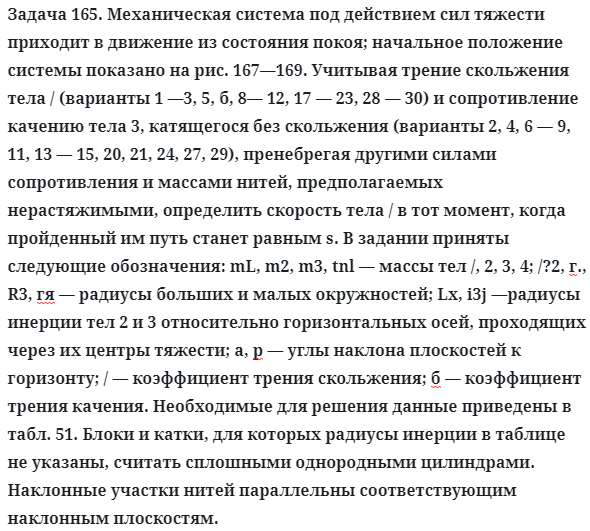 Задача 165. Механическая система под действием сил тяжести приходит в движение из состояния покоя; начальное положение системы показано на рис. 167—169. Учитывая трение скольжения тела / (варианты 1 —3, 5, б, 8— 12, 17 — 23, 28 — 30) и сопротивление качению тела 3, катящегося без скольжения (варианты 2, 4, 6 — 9, 11, 13 — 15, 20, 21, 24, 27, 29), пренебрегая другими силами сопротивления и массами нитей, предполагаемых нерастяжимыми, определить скорость тела / в тот момент, когда пройденный им путь станет равным s. В задании приняты следующие обозначения: mL, m2, m3, tnl — массы тел /, 2, 3, 4; /?2, г., R3, гя — радиусы больших и малых окружностей; Lx, i3j —радиусы инерции тел 2 и 3 относительно горизонтальных осей, проходящих через их центры тяжести; а, р — углы наклона плоскостей к горизонту; / — коэффициент трения скольжения; б — коэффициент трения качения. Необходимые для решения данные приведены в табл. 51. Блоки и катки, для которых радиусы инерции в таблице не указаны, считать сплошными однородными цилиндрами. Наклонные участки нитей параллельны соответствующим наклонным плоскостям.